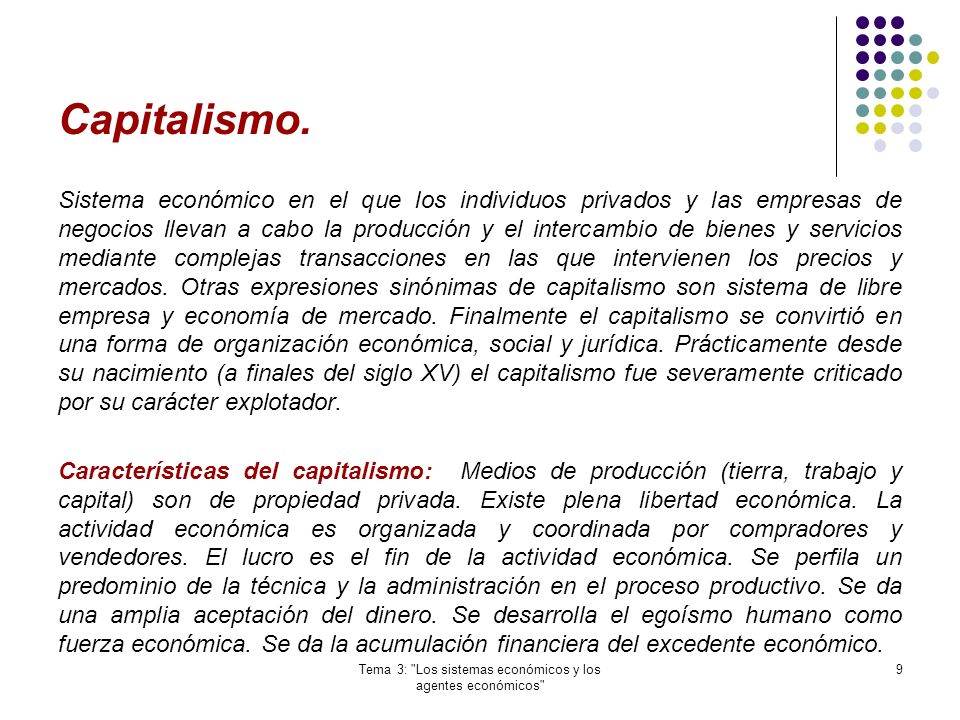 Capitalismo.

Sistema económico en el que los individuos privados y las empresas de negocios llevan a cabo la producción y el intercambio de bienes y servicios mediante complejas transacciones en las que intervienen los precios y mercados. Otras expresiones sinónimas de capitalismo son sistema de libre empresa y economía de mercado. Finalmente el capitalismo se convirtió en una forma de organización económica, social y jurídica. Prácticamente desde su nacimiento (a finales del siglo XV) el capitalismo fue severamente criticado por su carácter explotador.

Características del capitalismo: Medios de producción (tierra, trabajo y capital) son de propiedad privada. Existe plena libertad económica. La actividad económica es organizada y coordinada por compradores y vendedores. El lucro es el fin de la actividad económica. Se perfila un predominio de la técnica y la administración en el proceso productivo. Se da una amplia aceptación del dinero. Se desarrolla el egoísmo humano como fuerza económica. Se da la acumulación financiera del excedente económico.

Tema 3: "Los sistemas económicos y los agentes económicos"

9